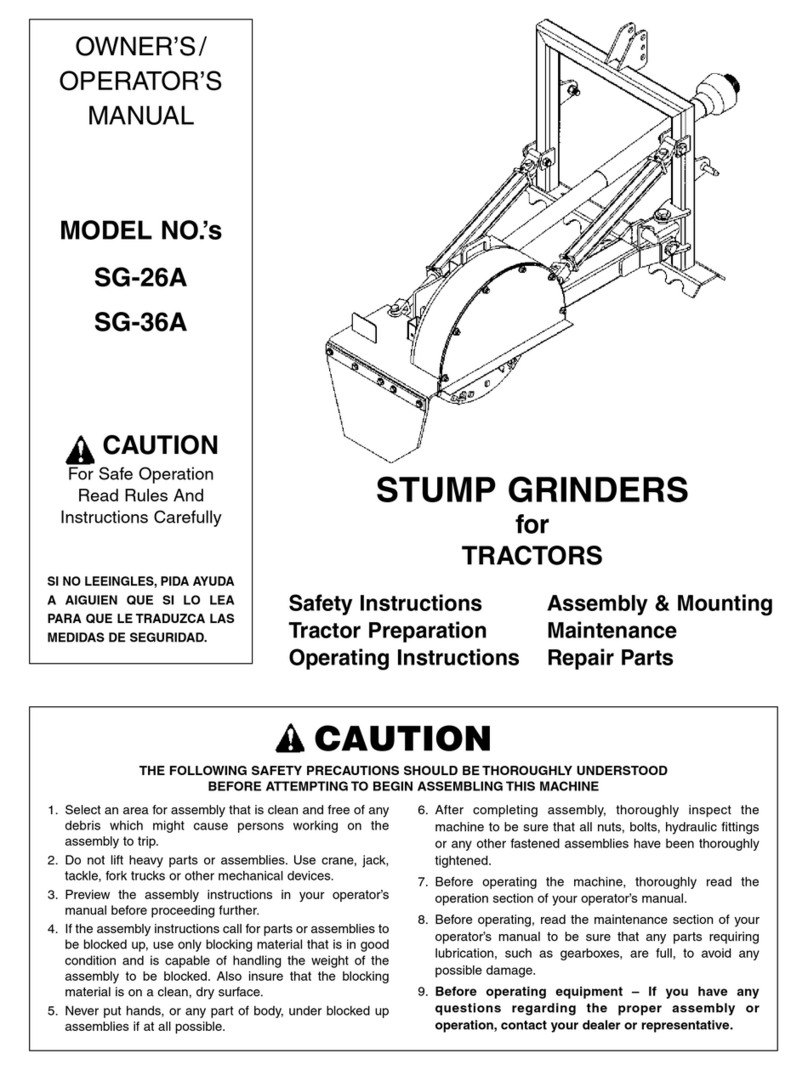 OWNER'S/
OPERATOR'S
MANUAL

MODEL NO.'s
SG-26A
SG-36A

CAUTION
For Safe Operation
Read Rules And
Instructions Carefully

SI NO LEEINGLES, PIDA AYUDA A AIGUIEN QUE SI LO LEA PARA QUE LE TRADUZCA LAS MEDIDAS DE SEGURIDAD.

STUMP GRINDERS
for
TRACTORS

Safety Instructions
Tractor Preparation
Operating Instructions

Assembly & Mounting
Maintenance
Repair Parts

CAUTION

THE FOLLOWING SAFETY PRECAUTIONS SHOULD BE THOROUGHLY UNDERSTOOD BEFORE ATTEMPTING TO BEGIN ASSEMBLING THIS MACHINE

1. Select an area for assembly that is clean and free of any debris which might cause persons working on the assembly to trip.
2. Do not lift heavy parts or assemblies. Use crane, jack, tackle, fork trucks or other mechanical devices.
3. Preview the assembly instructions in your operator's manual before proceeding further.
4. If the assembly instructions call for parts or assemblies to be blocked up, use only blocking material that is in good condition and is capable of handling the weight of the assembly to be blocked. Also insure that the blocking material is on a clean, dry surface.
5. Never put hands, or any part of body, under blocked up assemblies if at all possible.
6. After completing assembly, thoroughly inspect the machine to be sure that all nuts, bolts, hydraulic fittings or any other fastened assemblies have been thoroughly tightened.
7. Before operating the machine, thoroughly read the operation section of your operator's manual.
8. Before operating, read the maintenance section of your operator's manual to be sure that any parts requiring lubrication, such as gearboxes, are full, to avoid any possible damage.
9. Before operating equipment – If you have any questions regarding the proper assembly or operation, contact your dealer or representative.